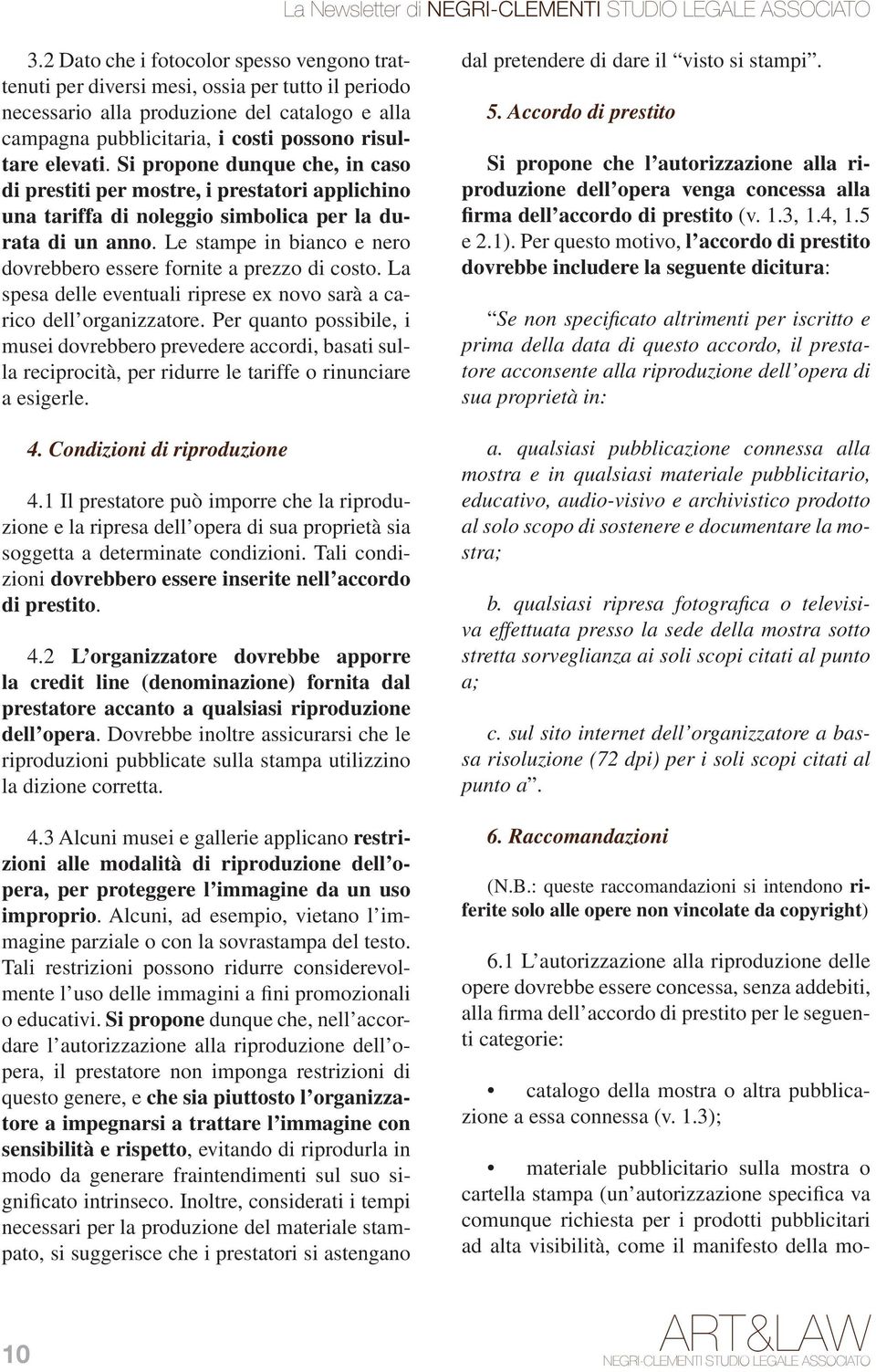 La Newsletter di NEGRI-CLEMENTI STUDIO LEGALE ASSOCIATO

3.2 Dato che i fotocolor spesso vengono trattenuti per diversi mesi, ossia per tutto il periodo necessario alla produzione del catalogo e alla campagna pubblicitaria, i costi possono risultare elevati. Si propone dunque che, in caso di prestiti per mostre, i prestatori applichino una tariffa di noleggio simbolica per la durata di un anno. Le stampe in bianco e nero dovrebbero essere fornite a prezzo di costo. La spesa delle eventuali riprese ex novo sarà a carico dell'organizzatore. Per quanto possibile, i musei dovrebbero prevedere accordi, basati sulla reciprocità, per ridurre le tariffe o rinunciare a esigerle.

4. Condizioni di riproduzione

4.1 Il prestatore può imporre che la riproduzione e la ripresa dell'opera di sua proprietà sia soggetta a determinate condizioni. Tali condizioni dovrebbero essere inserite nell'accordo di prestito.

4.2 L'organizzatore dovrebbe apporre la credit line (denominazione) fornita dal prestatore accanto a qualsiasi riproduzione dell'opera. Dovrebbe inoltre assicurarsi che le riproduzioni pubblicate sulla stampa utilizzino la dizione corretta.

4.3 Alcuni musei e gallerie applicano restrizioni alle modalità di riproduzione dell'opera, per proteggere l'immagine da un uso improprio. Alcuni, ad esempio, vietano l'immagine parziale o con la sovrastampa del testo. Tali restrizioni possono ridurre considerevolmente l'uso delle immagini a fini promozionali o educativi. Si propone dunque che, nell'accordare l'autorizzazione alla riproduzione dell'opera, il prestatore non imponga restrizioni di questo genere, e che sia piuttosto l'organizzatore a impegnarsi a trattare l'immagine con sensibilità e rispetto, evitando di riprodurla in modo da generare fraintendimenti sul suo significato intrinseco. Inoltre, considerati i tempi necessari per la produzione del materiale stampato, si suggerisce che i prestatori si astengano dal pretendere di dare il "visto si stampi".

5. Accordo di prestito

Si propone che l'autorizzazione alla riproduzione dell'opera venga concessa alla firma dell'accordo di prestito (v. 1.3, 1.4, 1.5 e 2.1). Per questo motivo, l'accordo di prestito dovrebbe includere la seguente dicitura:

"Se non specificato altrimenti per iscritto e prima della data di questo accordo, il prestatore acconsente alla riproduzione dell'opera di sua proprietà in:

a. qualsiasi pubblicazione connessa alla mostra e in qualsiasi materiale pubblicitario, educativo, audio-visivo e archivistico prodotto al solo scopo di sostenere e documentare la mostra;

b. qualsiasi ripresa fotografica o televisiva effettuata presso la sede della mostra sotto stretta sorveglianza ai soli scopi citati al punto a;

c. sul sito internet dell'organizzatore a bassa risoluzione (72 dpi) per i soli scopi citati al punto a".

6. Raccomandazioni

(N.B.: queste raccomandazioni si intendono riferite solo alle opere non vincolate da copyright)

6.1 L'autorizzazione alla riproduzione delle opere dovrebbe essere concessa, senza addebiti, alla firma dell'accordo di prestito per le seguenti categorie:

• catalogo della mostra o altra pubblicazione a essa connessa (v. 1.3);

• materiale pubblicitario sulla mostra o cartella stampa (un'autorizzazione specifica va comunque richiesta per i prodotti pubblicitari ad alta visibilità, come il manifesto della mo-

10

ART&LAW
NEGRI-CLEMENTI STUDIO LEGALE ASSOCIATO